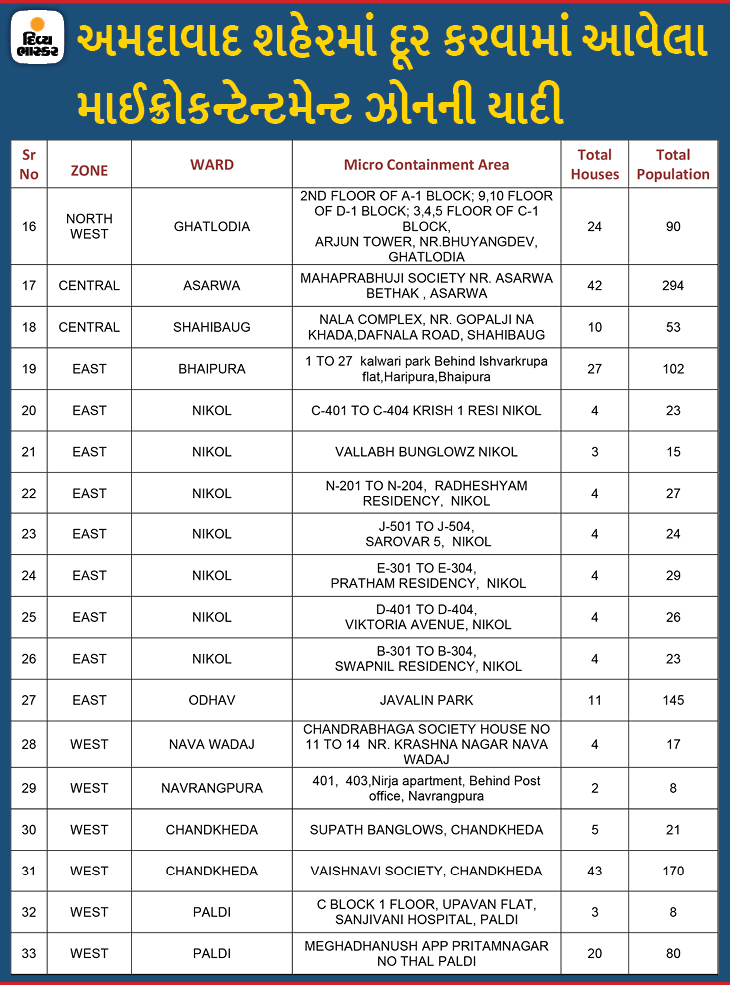 દિવ્ય ભાસ્કર

અમદાવાદ શહેરમાં દૂર કરવામાં આવેલા માઈક્રોકન્ટેન્ટમેન્ટ ઝોનની યાદી

| Sr No | ZONE | WARD | Micro Containment Area | Total Houses | Total Population |
|---|---|---|---|---|---|
| 16 | NORTH WEST | GHATLODIA | 2ND FLOOR OF A-1 BLOCK; 9,10 FLOOR OF D-1 BLOCK; 3,4,5 FLOOR OF C-1 BLOCK, ARJUN TOWER, NR.BHUYANGDEV, GHATLODIA | 24 | 90 |
| 17 | CENTRAL | ASARWA | MAHAPRABHUJI SOCIETY NR. ASARWA BETHAK , ASARWA | 42 | 294 |
| 18 | CENTRAL | SHAHIBAUG | NALA COMPLEX, NR. GOPALJI NA KHADA,DAFNALA ROAD, SHAHIBAUG | 10 | 53 |
| 19 | EAST | BHAIPURA | 1 TO 27 kalwari park Behind Ishvarkrupa flat,Haripura,Bhaipura | 27 | 102 |
| 20 | EAST | NIKOL | C-401 TO C-404 KRISH 1 RESI NIKOL | 4 | 23 |
| 21 | EAST | NIKOL | VALLABH BUNGLOWZ NIKOL | 3 | 15 |
| 22 | EAST | NIKOL | N-201 TO N-204, RADHESHYAM RESIDENCY, NIKOL | 4 | 27 |
| 23 | EAST | NIKOL | J-501 TO J-504, SAROVAR 5, NIKOL | 4 | 24 |
| 24 | EAST | NIKOL | E-301 TO E-304, PRATHAM RESIDENCY, NIKOL | 4 | 29 |
| 25 | EAST | NIKOL | D-401 TO D-404, VIKTORIA AVENUE, NIKOL | 4 | 26 |
| 26 | EAST | NIKOL | B-301 TO B-304, SWAPNIL RESIDENCY, NIKOL | 4 | 23 |
| 27 | EAST | ODHAV | JAVALIN PARK | 11 | 145 |
| 28 | WEST | NAVA WADAJ | CHANDRABHAGA SOCIETY HOUSE NO 11 TO 14 NR. KRASHNA NAGAR NAVA WADAJ | 4 | 17 |
| 29 | WEST | NAVRANGPURA | 401, 403,Nirja apartment, Behind Post office, Navrangpura | 2 | 8 |
| 30 | WEST | CHANDKHEDA | SUPATH BANGLOWS, CHANDKHEDA | 5 | 21 |
| 31 | WEST | CHANDKHEDA | VAISHNAVI SOCIETY, CHANDKHEDA | 43 | 170 |
| 32 | WEST | PALDI | C BLOCK 1 FLOOR, UPAVAN FLAT, SANJIVANI HOSPITAL, PALDI | 3 | 8 |
| 33 | WEST | PALDI | MEGHADHANUSH APP PRITAMNAGAR NO THAL PALDI | 20 | 80 |